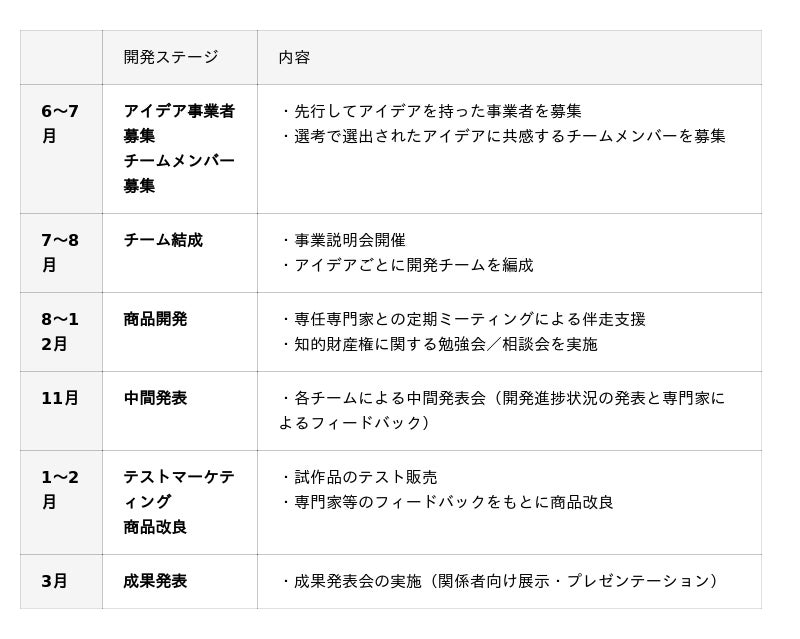 |  | 開発ステージ | 内容 |
|---|---|---|
| 6〜7月 | アイデア事業者募集 チームメンバー募集 | ・先行してアイデアを持った事業者を募集 ・選考で選出されたアイデアに共感するチームメンバーを募集 |
| 7〜8月 | チーム結成 | ・事業説明会開催 ・アイデアごとに開発チームを編成 |
| 8〜12月 | 商品開発 | ・専任専門家との定期ミーティングによる伴走支援 ・知的財産権に関する勉強会／相談会を実施 |
| 11月 | 中間発表 | ・各チームによる中間発表会（開発進捗状況の発表と専門家によるフィードバック） |
| 1〜2月 | テストマーケティング 商品改良 | ・試作品のテスト販売 ・専門家等のフィードバックをもとに商品改良 |
| 3月 | 成果発表 | ・成果発表会の実施（関係者向け展示・プレゼンテーション） |